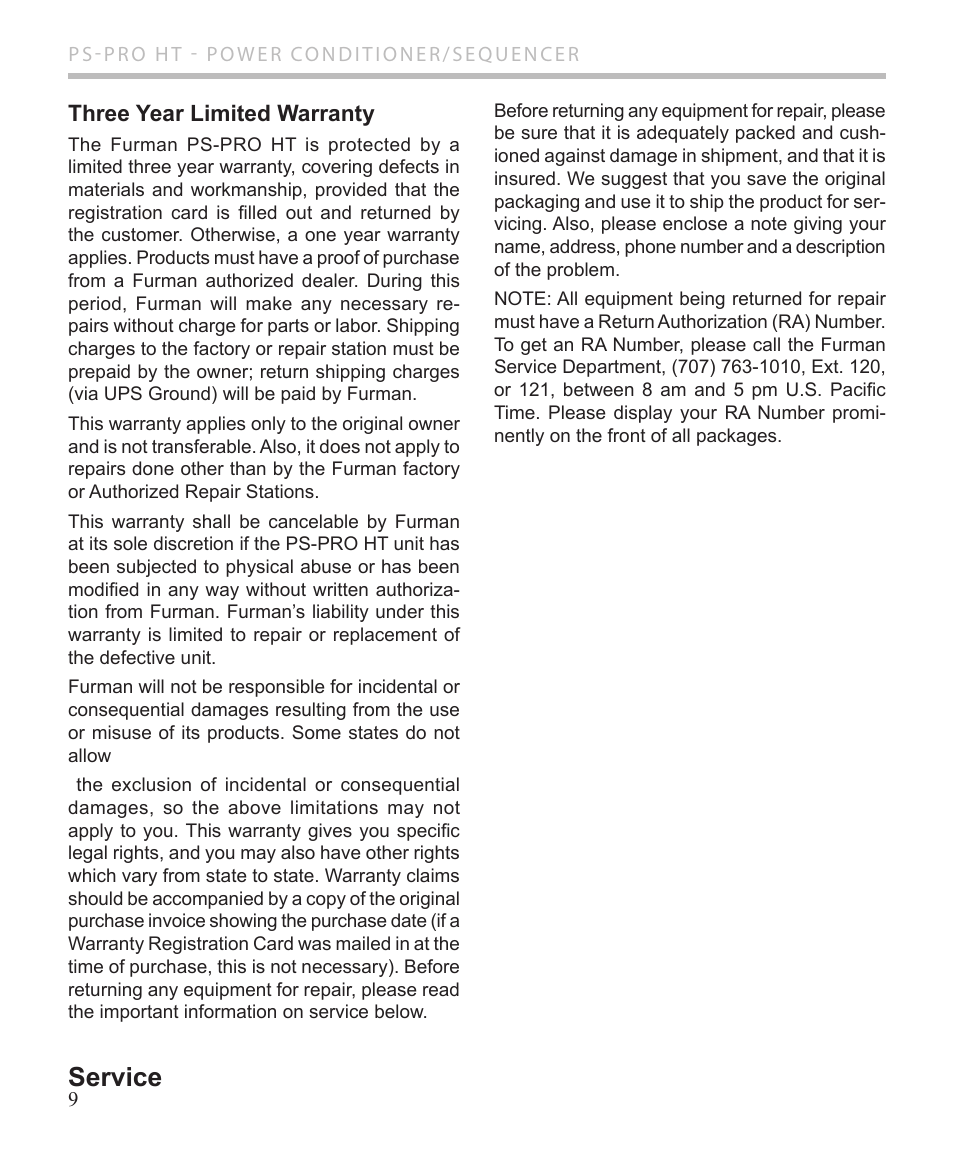 PS-PRO HT - POWER CONDITIONER/SEQUENCER

Three Year Limited Warranty

The Furman PS-PRO HT is protected by a limited three year warranty, covering defects in materials and workmanship, provided that the registration card is filled out and returned by the customer. Otherwise, a one year warranty applies. Products must have a proof of purchase from a Furman authorized dealer. During this period, Furman will make any necessary repairs without charge for parts or labor. Shipping charges to the factory or repair station must be prepaid by the owner; return shipping charges (via UPS Ground) will be paid by Furman.

This warranty applies only to the original owner and is not transferable. Also, it does not apply to repairs done other than by the Furman factory or Authorized Repair Stations.

This warranty shall be cancelable by Furman at its sole discretion if the PS-PRO HT unit has been subjected to physical abuse or has been modified in any way without written authorization from Furman. Furman's liability under this warranty is limited to repair or replacement of the defective unit.

Furman will not be responsible for incidental or consequential damages resulting from the use or misuse of its products. Some states do not allow

the exclusion of incidental or consequential damages, so the above limitations may not apply to you. This warranty gives you specific legal rights, and you may also have other rights which vary from state to state. Warranty claims should be accompanied by a copy of the original purchase invoice showing the purchase date (if a Warranty Registration Card was mailed in at the time of purchase, this is not necessary). Before returning any equipment for repair, please read the important information on service below.

Service

9

Before returning any equipment for repair, please be sure that it is adequately packed and cushioned against damage in shipment, and that it is insured. We suggest that you save the original packaging and use it to ship the product for servicing. Also, please enclose a note giving your name, address, phone number and a description of the problem.

NOTE: All equipment being returned for repair must have a Return Authorization (RA) Number. To get an RA Number, please call the Furman Service Department, (707) 763-1010, Ext. 120, or 121, between 8 am and 5 pm U.S. Pacific Time. Please display your RA Number prominently on the front of all packages.